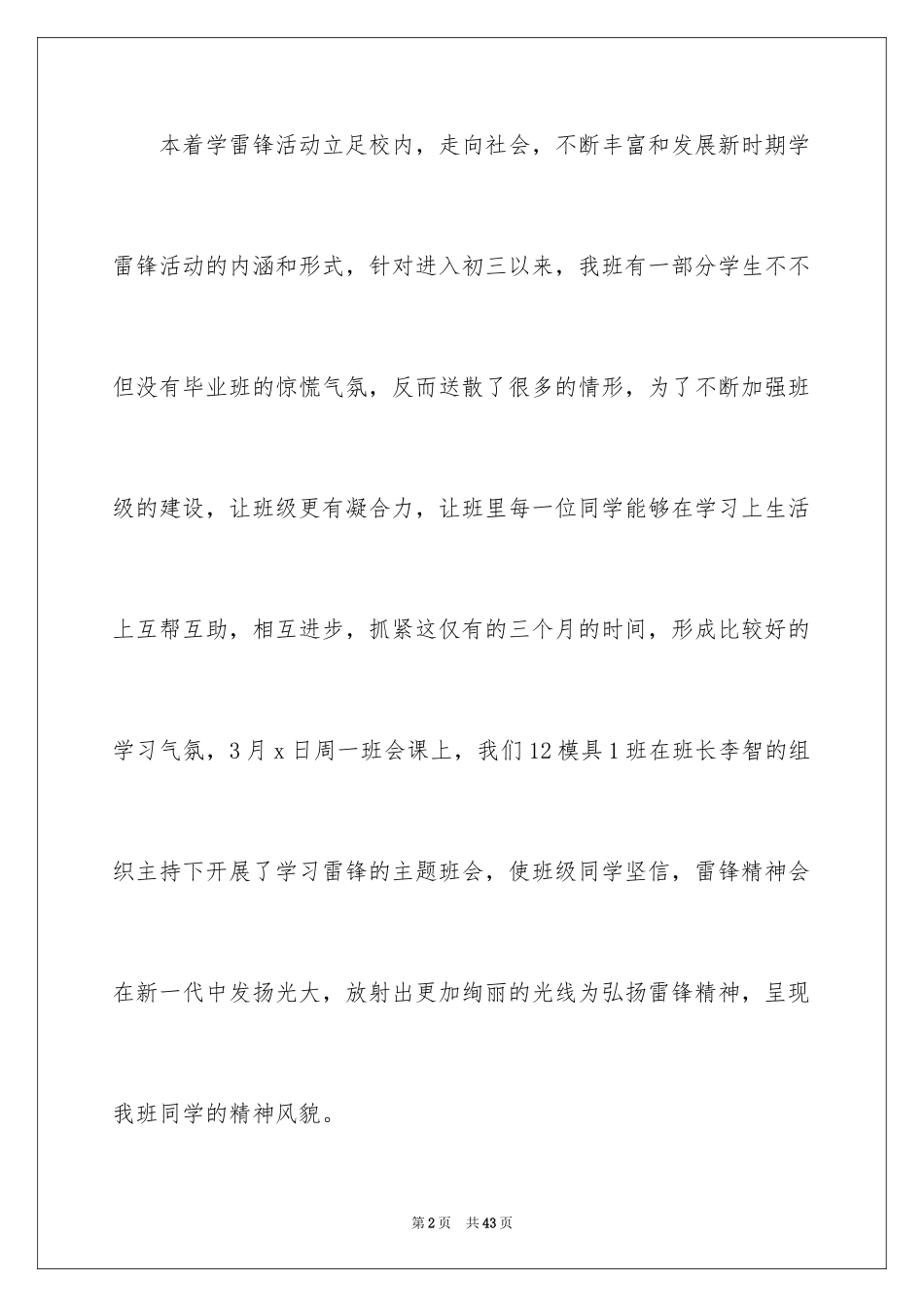 本着学雷锋活动立足校内，走向社会，不断丰富和发展新时期学雷锋活动的内涵和形式，针对进入初三以来，我班有一部分学生不不但没有毕业班的惊慌气氛，反而送散了很多的情形，为了不断加强班级的建设，让班级更有凝合力，让班里每一位同学能够在学习上生活上互帮互助，相互进步，抓紧这仅有的三个月的时间，形成比较好的学习气氛，3月x日周一班会课上，我们12模具1班在班长李智的组织主持下开展了学习雷锋的主题班会，使班级同学坚信，雷锋精神会在新一代中发扬光大，放射出更加绚丽的光线为弘扬雷锋精神，呈现我班同学的精神风貌。

第2页 共43页